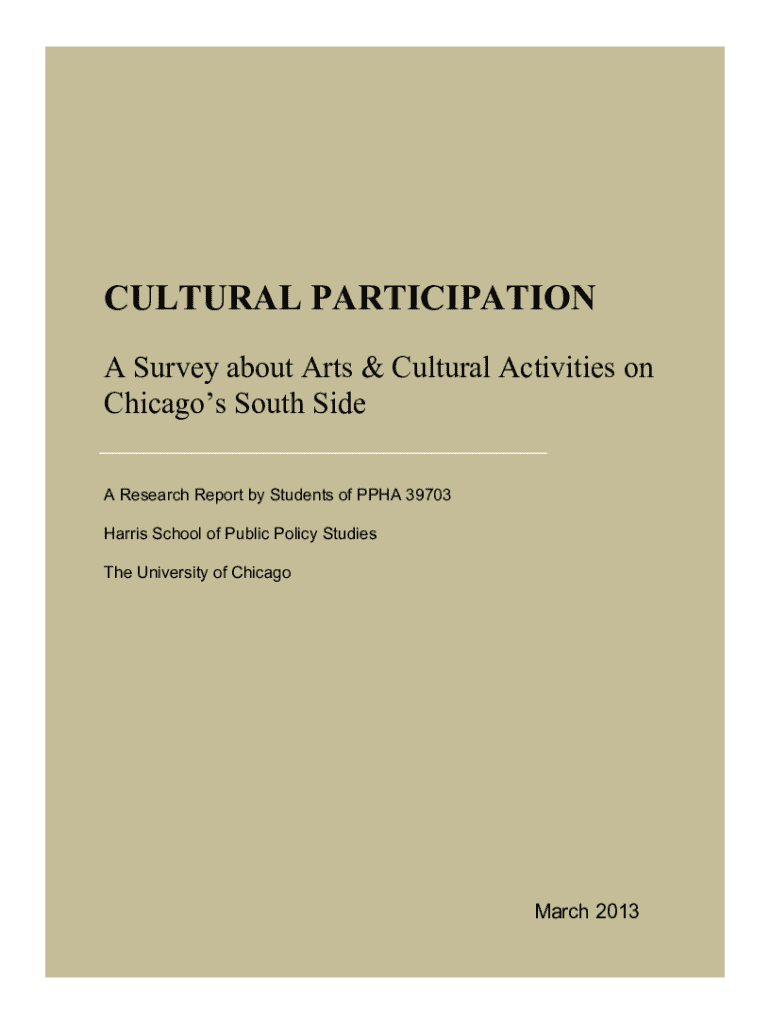 CULTURAL PARTICIPATION

A Survey about Arts & Cultural Activities on Chicago's South Side

A Research Report by Students of PPHA 39703

Harris School of Public Policy Studies

The University of Chicago

March 2013